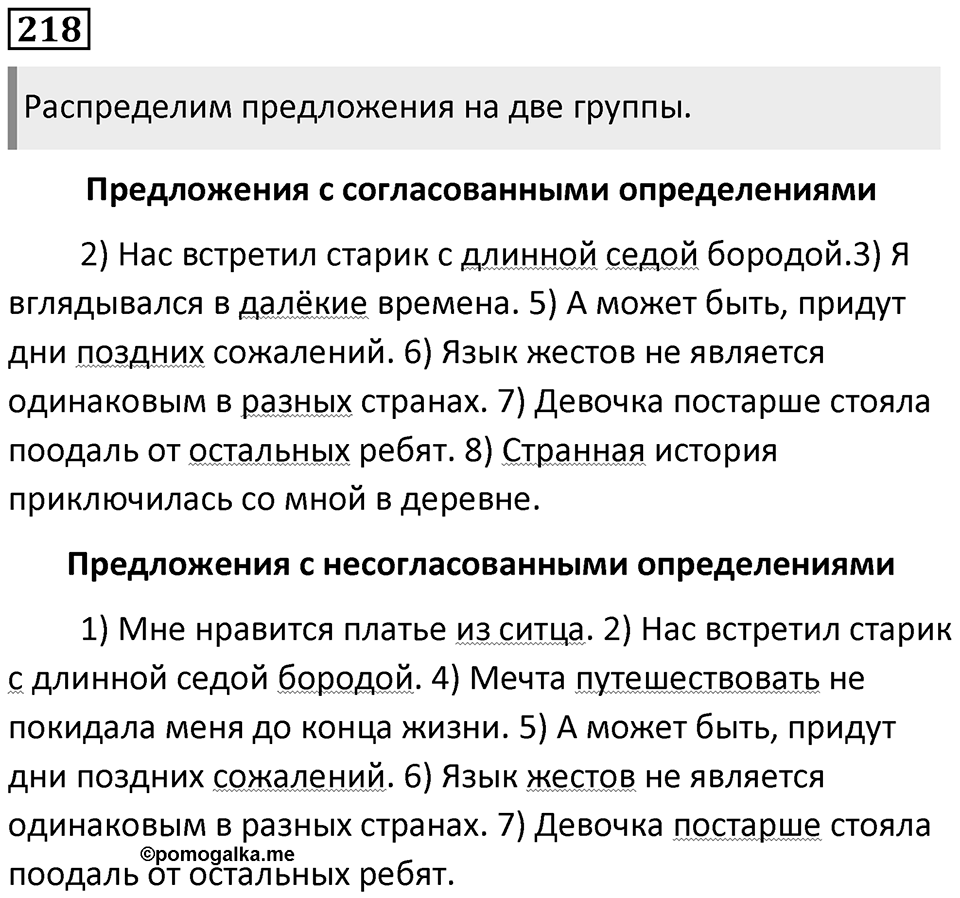 218

Распределим предложения на две группы.

Предложения с согласованными определениями

2) Нас встретил старик с длинной седой бородой.3) Я вглядывался в далёкие времена. 5) А может быть, придут дни поздних сожалений. 6) Язык жестов не является одинаковым в разных странах. 7) Девочка постарше стояла поодаль от остальных ребят. 8) Странная история приключилась со мной в деревне.

Предложения с несогласованными определениями

1) Мне нравится платье из ситца. 2) Нас встретил старик с длинной седой бородой. 4) Мечта путешествовать не покидала меня до конца жизни. 5) А может быть, придут дни поздних сожалений. 6) Язык жестов не является одинаковым в разных странах. 7) Девочка постарше стояла поодаль от остальных ребят.

©pomogalka.me